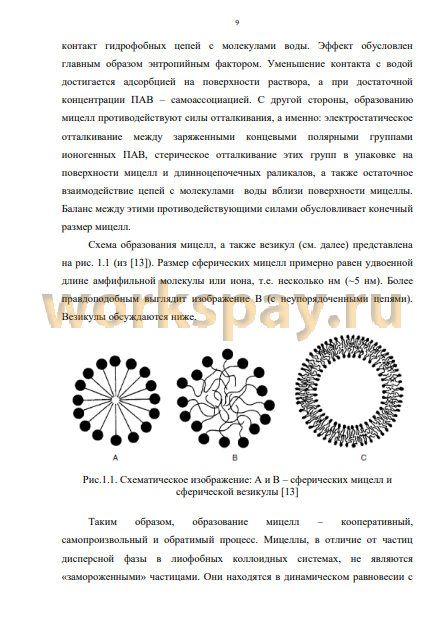 9

контакт гидрофобных цепей с молекулами воды. Эффект обусловлен главным образом энтропийным фактором. Уменьшение контакта с водой достигается адсорбцией на поверхности раствора, а при достаточной концентрации ПАВ – самоассоциацией. С другой стороны, образованию мицелл противодействуют силы отталкивания, а именно: электростатическое отталкивание между заряженными концевыми полярными группами ионогенных ПАВ, стерическое отталкивание этих групп в упаковке на поверхности мицелл и длинноцепочечных раликалов, а также остаточное взаимодействие цепей с молекулами воды вблизи поверхности мицеллы. Баланс между этими противодействующими силами обусловливает конечный размер мицелл.

Схема образования мицелл, а также везикул (см. далее) представлена на рис. 1.1 (из [13]). Размер сферических мицелл примерно равен удвоенной длине амфифильной молекулы или иона, т.е. несколько нм (~5 нм). Более правдоподобным выглядит изображение В (с неупорядоченными цепями). Везикулы обсуждаются ниже.

workspay.ru

A

B

C

Рис.1.1. Схематическое изображение: А и В – сферических мицелл и сферической везикулы [13]

Таким образом, образование мицелл – кооперативный, самопроизвольный и обратимый процесс. Мицеллы, в отличие от частиц дисперсной фазы в лиофобных коллоидных системах, не являются «замороженными» частицами. Они находятся в динамическом равновесии с